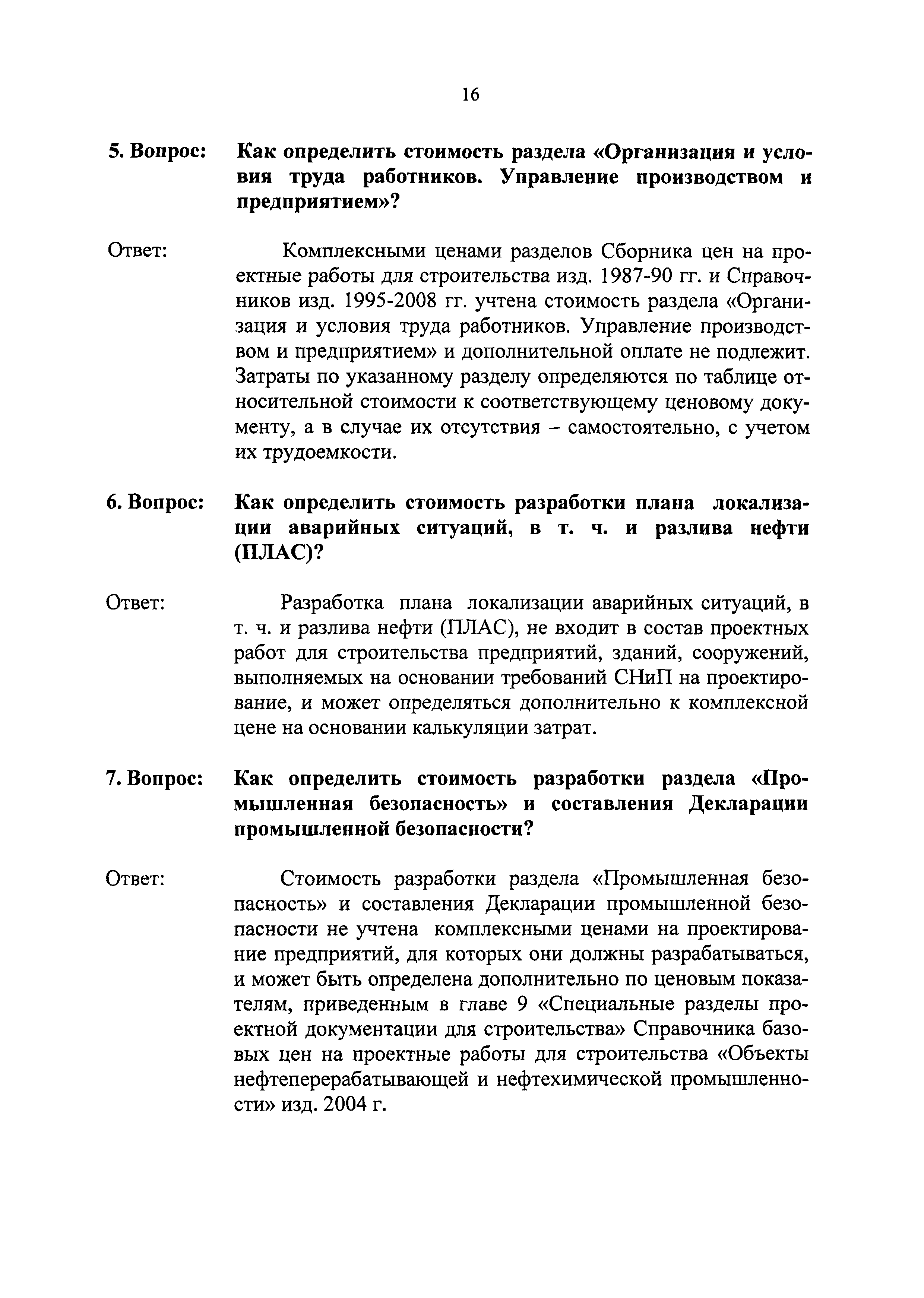 16

5. Вопрос: Как определить стоимость раздела «Организация и условия труда работников. Управление производством и предприятием»?

Ответ: Комплексными ценами разделов Сборника цен на проектные работы для строительства изд. 1987-90 гг. и Справочников изд. 1995-2008 гг. учтена стоимость раздела «Организация и условия труда работников. Управление производством и предприятием» и дополнительной оплате не подлежит. Затраты по указанному разделу определяются по таблице относительной стоимости к соответствующему ценовому документу, а в случае их отсутствия – самостоятельно, с учетом их трудоемкости.

6. Вопрос: Как определить стоимость разработки плана локализации аварийных ситуаций, в т. ч. и разлива нефти (ПЛАС)?

Ответ: Разработка плана локализации аварийных ситуаций, в т. ч. и разлива нефти (ПЛАС), не входит в состав проектных работ для строительства предприятий, зданий, сооружений, выполняемых на основании требований СНиП на проектирование, и может определяться дополнительно к комплексной цене на основании калькуляции затрат.

7. Вопрос: Как определить стоимость разработки раздела «Промышленная безопасность» и составления Декларации промышленной безопасности?

Ответ: Стоимость разработки раздела «Промышленная безопасность» и составления Декларации промышленной безопасности не учтена комплексными ценами на проектирование предприятий, для которых они должны разрабатываться, и может быть определена дополнительно по ценовым показателям, приведенным в главе 9 «Специальные разделы проектной документации для строительства» Справочника базовых цен на проектные работы для строительства «Объекты нефтеперерабатывающей и нефтехимической промышленности» изд. 2004 г.